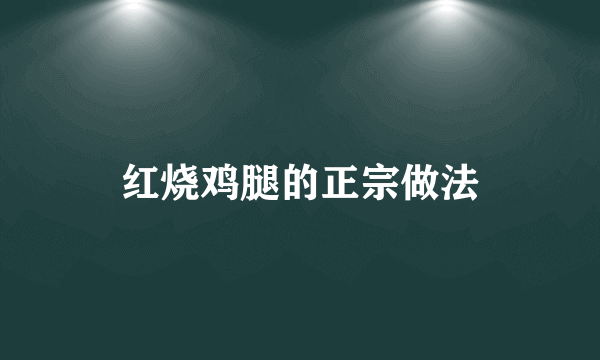 红烧鸡腿的正宗做法